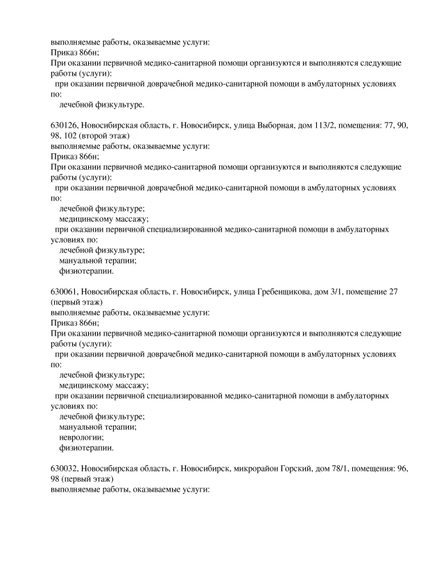 выполняемые работы, оказываемые услуги:
Приказ 866н;
При оказании первичной медико-санитарной помощи организуются и выполняются следующие работы (услуги):
при оказании первичной доврачебной медико-санитарной помощи в амбулаторных условиях по:
лечебной физкультуре.

630126, Новосибирская область, г. Новосибирск, улица Выборная, дом 113/2, помещения: 77, 90, 98, 102 (второй этаж)
выполняемые работы, оказываемые услуги:
Приказ 866н;
При оказании первичной медико-санитарной помощи организуются и выполняются следующие работы (услуги):
при оказании первичной доврачебной медико-санитарной помощи в амбулаторных условиях по:
лечебной физкультуре;
медицинскому массажу;
при оказании первичной специализированной медико-санитарной помощи в амбулаторных условиях по:
лечебной физкультуре;
мануальной терапии;
физиотерапии.

630061, Новосибирская область, г. Новосибирск, улица Гребенщикова, дом 3/1, помещение 27 (первый этаж)
выполняемые работы, оказываемые услуги:
Приказ 866н;
При оказании первичной медико-санитарной помощи организуются и выполняются следующие работы (услуги):
при оказании первичной доврачебной медико-санитарной помощи в амбулаторных условиях по:
лечебной физкультуре;
медицинскому массажу;
при оказании первичной специализированной медико-санитарной помощи в амбулаторных условиях по:
лечебной физкультуре;
мануальной терапии;
неврологии;
физиотерапии.

630032, Новосибирская область, г. Новосибирск, микрорайон Горский, дом 78/1, помещения: 96, 98 (первый этаж)
выполняемые работы, оказываемые услуги: